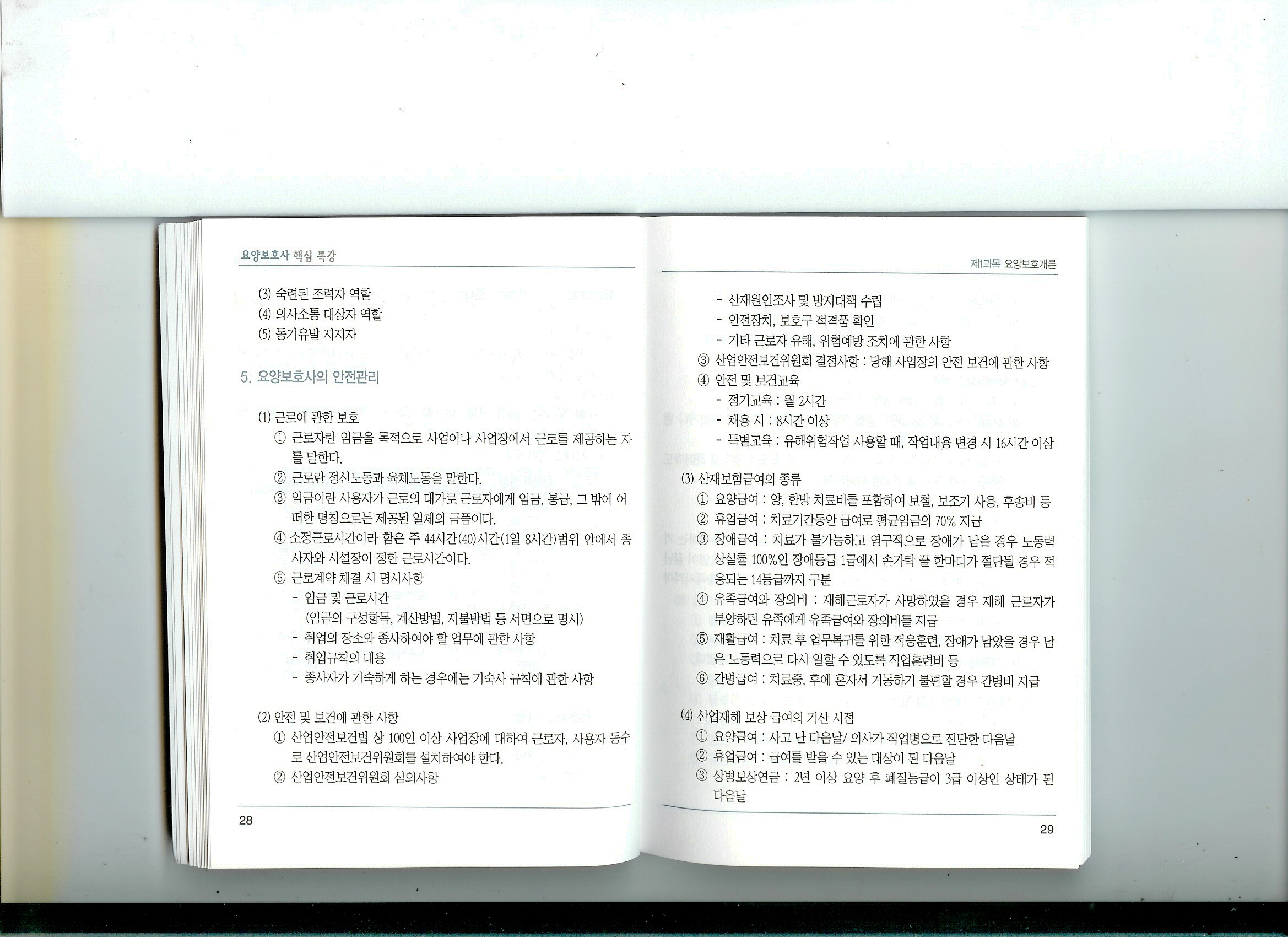 요양보호사 핵심 특강

(3) 숙련된 조력자 역할
(4) 의사소통 대상자 역할
(5) 동기유발 지지자

5. 요양보호사의 안전관리

(1) 근로에 관한 보호
① 근로자란 임금을 목적으로 사업이나 사업장에서 근로를 제공하는 자를 말한다.
② 근로란 정신노동과 육체노동을 말한다.
③ 임금이란 사용자가 근로의 대가로 근로자에게 임금, 봉급, 그 밖에 어떠한 명칭으로든 제공된 일체의 금품이다.
④ 소정근로시간이라 함은 주 44시간(40)시간(1일 8시간)범위 안에서 종사자와 시설장이 정한 근로시간이다.
⑤ 근로계약 체결 시 명시사항
- 임금 및 근로시간
(임금의 구성항목, 계산방법, 지불방법 등 서면으로 명시)
- 취업의 장소와 종사하여야 할 업무에 관한 사항
- 취업규칙의 내용
- 종사자가 기숙하게 하는 경우에는 기숙사 규칙에 관한 사항

(2) 안전 및 보건에 관한 사항
① 산업안전보건법 상 100인 이상 사업장에 대하여 근로자, 사용자 동수로 산업안전보건위원회를 설치하여야 한다.
② 산업안전보건위원회 심의사항

28

제1과목 요양보호개론

- 산재원인조사 및 방지대책 수립
- 안전장치, 보호구 적격품 확인
- 기타 근로자 유해, 위험예방 조치에 관한 사항
③ 산업안전보건위원회 결정사항 : 당해 사업장의 안전 보건에 관한 사항
④ 안전 및 보건교육
- 정기교육 : 월 2시간
- 채용 시 : 8시간 이상
- 특별교육 : 유해위험작업 사용할 때, 작업내용 변경 시 16시간 이상

(3) 산재보험급여의 종류
① 요양급여 : 양, 한방 치료비를 포함하여 보철, 보조기 사용, 후송비 등
② 휴업급여 : 치료기간동안 급여로 평균임금의 70% 지급
③ 장애급여 : 치료가 불가능하고 영구적으로 장애가 남을 경우 노동력 상실률 100%인 장애등급 1급에서 손가락 끝 한마디가 절단될 경우 적용되는 14등급까지 구분
④ 유족급여와 장의비 : 재해근로자가 사망하였을 경우 재해 근로자가 부양하던 유족에게 유족급여와 장의비를 지급
⑤ 재활급여 : 치료 후 업무복귀를 위한 적응훈련, 장애가 남았을 경우 남은 노동력으로 다시 일할 수 있도록 직업훈련비 등
⑥ 간병급여 : 치료중, 후에 혼자서 거동하기 불편할 경우 간병비 지급

(4) 산업재해 보상 급여의 기산 시점
① 요양급여 : 사고 난 다음날/ 의사가 직업병으로 진단한 다음날
② 휴업급여 : 급여를 받을 수 있는 대상이 된 다음날
③ 상병보상연금 : 2년 이상 요양 후 폐질등급이 3급 이상인 상태가 된 다음날

29